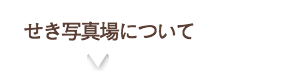 せき写真場について